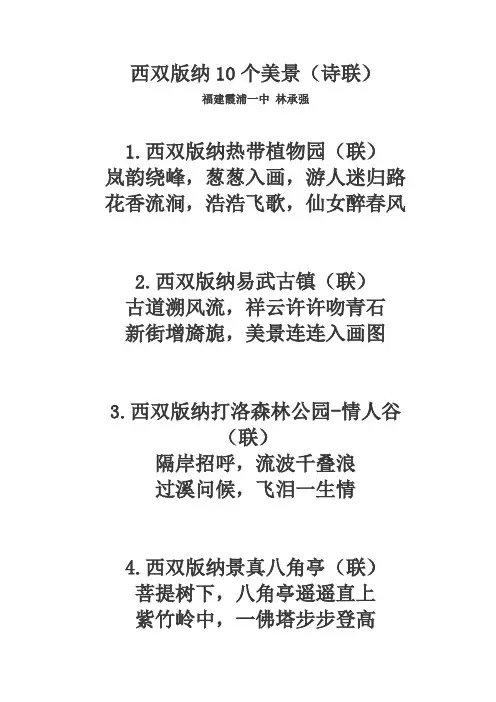 西双版纳 10 个美景（诗联）
福建霞浦一中 林承强

1.西双版纳热带植物园（联）
岚韵绕峰，葱葱入画，游人迷归路
花香流涧，浩浩飞歌，仙女醉春风

2.西双版纳易武古镇（联）
古道溯风流，祥云许许吻青石
新街增旖旎，美景连连入画图

3.西双版纳打洛森林公园-情人谷（联）
隔岸招呼，流波千叠浪
过溪问候，飞泪一生情

4.西双版纳景真八角亭（联）
菩提树下，八角亭遥遥直上
紫竹岭中，一佛塔步步登高